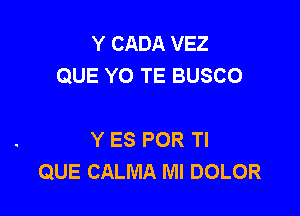 Y CADA VEZ
QUE YO TE BUSCO

Y ES POR TI
QUE CALMA MI DOLOR